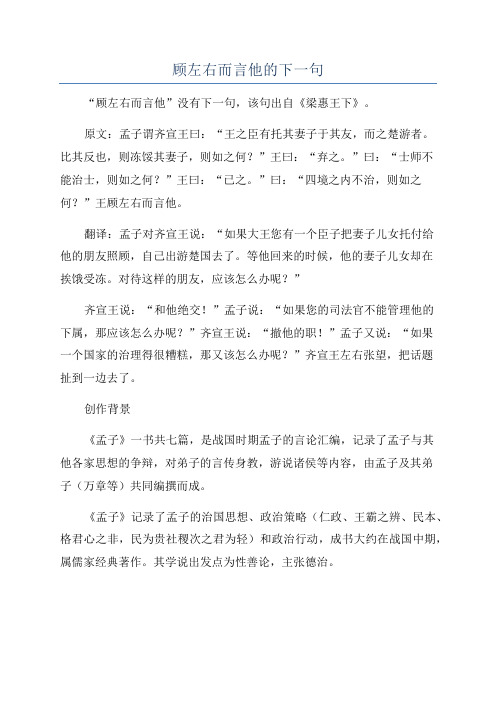 顾左右而言他的下一句

“顾左右而言他”没有下一句，该句出自《梁惠王下》。

原文：孟子谓齐宣王曰：“王之臣有托其妻子于其友，而之楚游者。比其反也，则冻馁其妻子，则如之何？”王曰：“弃之。”曰：“士师不能治士，则如之何？”王曰：“已之。”曰：“四境之内不治，则如之何？”王顾左右而言他。

翻译：孟子对齐宣王说：“如果大王您有一个臣子把妻子儿女托付给他的朋友照顾，自己出游楚国去了。等他回来的时候，他的妻子儿女却在挨饿受冻。对待这样的朋友，应该怎么办呢？”

齐宣王说：“和他绝交！”孟子说：“如果您的司法官不能管理他的下属，那应该怎么办呢？”齐宣王说：“撤他的职！”孟子又说：“如果一个国家的治理得很糟糕，那又该怎么办呢？”齐宣王左右张望，把话题扯到一边去了。

创作背景

《孟子》一书共七篇，是战国时期孟子的言论汇编，记录了孟子与其他各家思想的争辩，对弟子的言传身教，游说诸侯等内容，由孟子及其弟子（万章等）共同编撰而成。

《孟子》记录了孟子的治国思想、政治策略（仁政、王霸之辨、民本、格君心之非，民为贵社稷次之君为轻）和政治行动，成书大约在战国中期，属儒家经典著作。其学说出发点为性善论，主张德治。